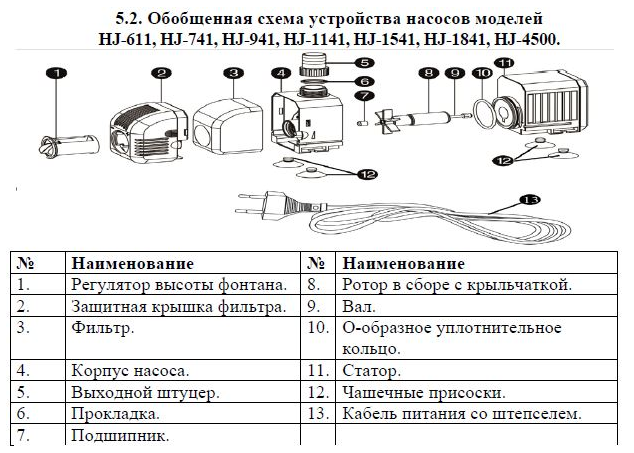 5.2. Обобщенная схема устройства насосов моделей HJ-611, HJ-741, HJ-941, HJ-1141, HJ-1541, HJ-1841, HJ-4500.

1 2 3 4 5 6 7 8 9 10 11 12 12 13

| № | Наименование | № | Наименование |
|---|---|---|---|
| 1. | Регулятор высоты фонтана. | 8. | Ротор в сборе с крыльчаткой. |
| 2. | Защитная крышка фильтра. | 9. | Вал. |
| 3. | Фильтр. | 10. | О-образное уплотнительное кольцо. |
| 4. | Корпус насоса. | 11. | Статор. |
| 5. | Выходной штуцер. | 12. | Чашечные присоски. |
| 6. | Прокладка. | 13. | Кабель питания со штепселем. |
| 7. | Подшипник. | | |